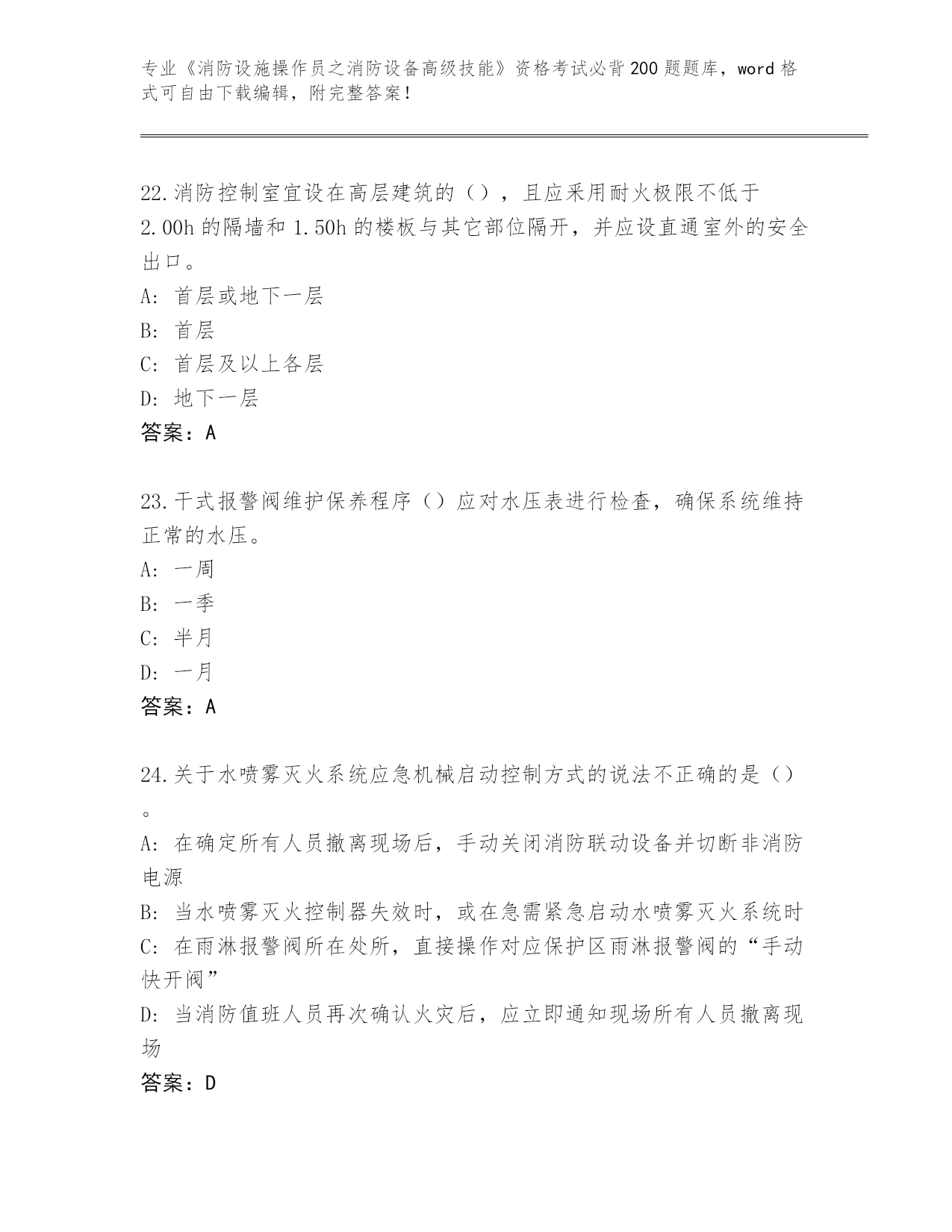 专业《消防设施操作员之消防设备高级技能》资格考试必背200题题库，word格式可自由下载编辑，附完整答案！

22.消防控制室宜设在高层建筑的（），且应采用耐火极限不低于2.00h的隔墙和1.50h的楼板与其它部位隔开，并应设直通室外的安全出口。
A: 首层或地下一层
B: 首层
C: 首层及以上各层
D: 地下一层
答案：A

23.干式报警阀维护保养程序（）应对水压表进行检查，确保系统维持正常的水压。
A: 一周
B: 一季
C: 半月
D: 一月
答案：A

24.关于水喷雾灭火系统应急机械启动控制方式的说法不正确的是（）。
A: 在确定所有人员撤离现场后，手动关闭消防联动设备并切断非消防电源
B: 当水喷雾灭火控制器失效时，或在急需紧急启动水喷雾灭火系统时
C: 在雨淋报警阀所在处所，直接操作对应保护区雨淋报警阀的“手动快开阀”
D: 当消防值班人员再次确认火灾后，应立即通知现场所有人员撤离现场
答案：D